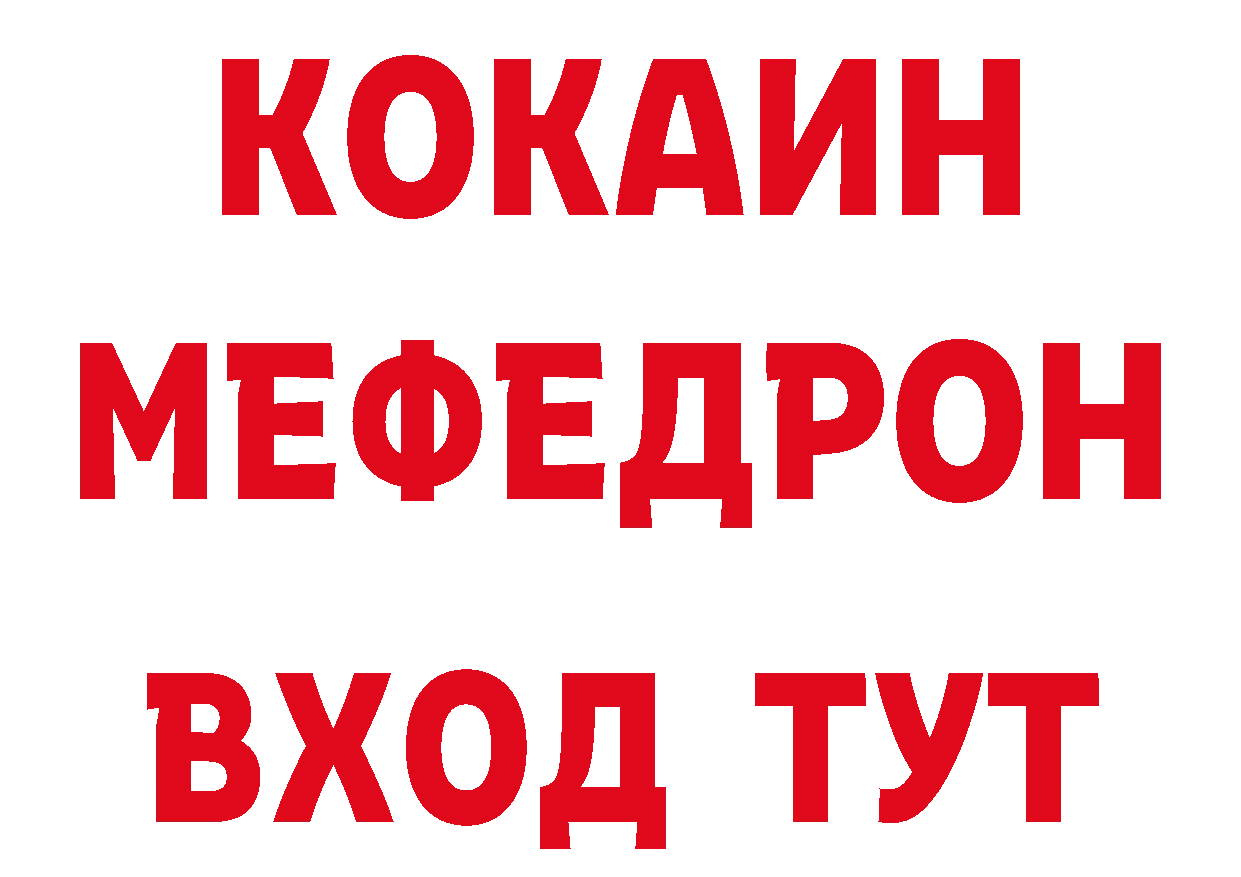 КОКАИН
МЕФЕДРОН
ВХОД ТУТ